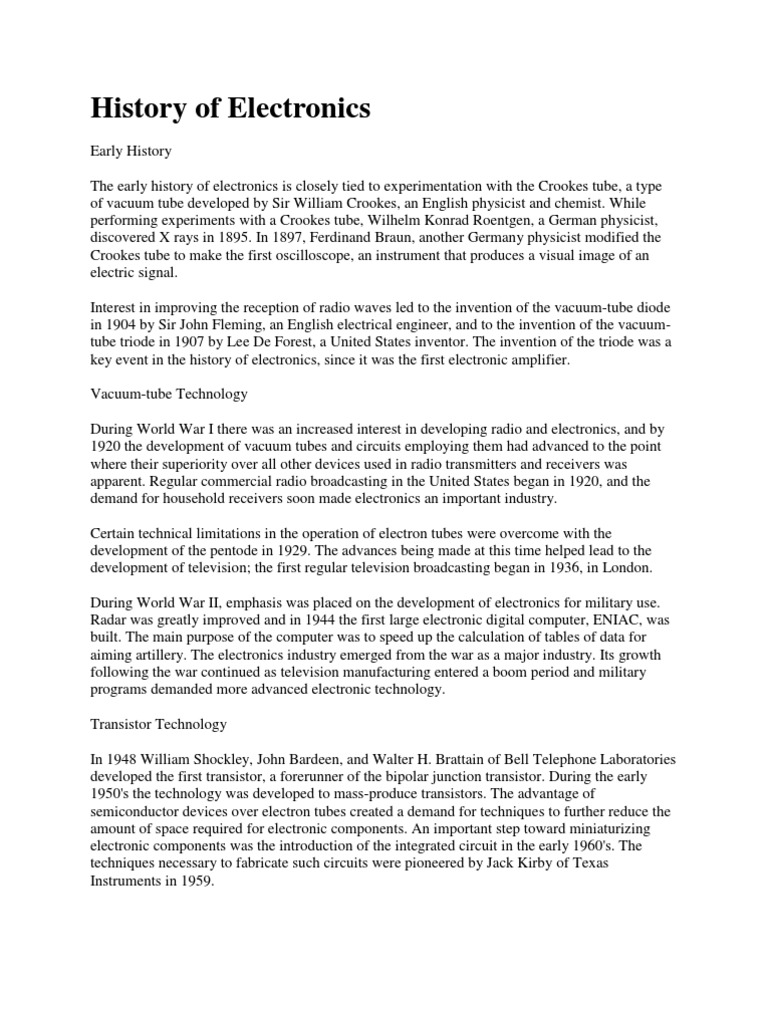 History of Electronics

Early History

The early history of electronics is closely tied to experimentation with the Crookes tube, a type of vacuum tube developed by Sir William Crookes, an English physicist and chemist. While performing experiments with a Crookes tube, Wilhelm Konrad Roentgen, a German physicist, discovered X rays in 1895. In 1897, Ferdinand Braun, another Germany physicist modified the Crookes tube to make the first oscilloscope, an instrument that produces a visual image of an electric signal.

Interest in improving the reception of radio waves led to the invention of the vacuum-tube diode in 1904 by Sir John Fleming, an English electrical engineer, and to the invention of the vacuum-tube triode in 1907 by Lee De Forest, a United States inventor. The invention of the triode was a key event in the history of electronics, since it was the first electronic amplifier.

Vacuum-tube Technology

During World War I there was an increased interest in developing radio and electronics, and by 1920 the development of vacuum tubes and circuits employing them had advanced to the point where their superiority over all other devices used in radio transmitters and receivers was apparent. Regular commercial radio broadcasting in the United States began in 1920, and the demand for household receivers soon made electronics an important industry.

Certain technical limitations in the operation of electron tubes were overcome with the development of the pentode in 1929. The advances being made at this time helped lead to the development of television; the first regular television broadcasting began in 1936, in London.

During World War II, emphasis was placed on the development of electronics for military use. Radar was greatly improved and in 1944 the first large electronic digital computer, ENIAC, was built. The main purpose of the computer was to speed up the calculation of tables of data for aiming artillery. The electronics industry emerged from the war as a major industry. Its growth following the war continued as television manufacturing entered a boom period and military programs demanded more advanced electronic technology.

Transistor Technology

In 1948 William Shockley, John Bardeen, and Walter H. Brattain of Bell Telephone Laboratories developed the first transistor, a forerunner of the bipolar junction transistor. During the early 1950's the technology was developed to mass-produce transistors. The advantage of semiconductor devices over electron tubes created a demand for techniques to further reduce the amount of space required for electronic components. An important step toward miniaturizing electronic components was the introduction of the integrated circuit in the early 1960's. The techniques necessary to fabricate such circuits were pioneered by Jack Kirby of Texas Instruments in 1959.